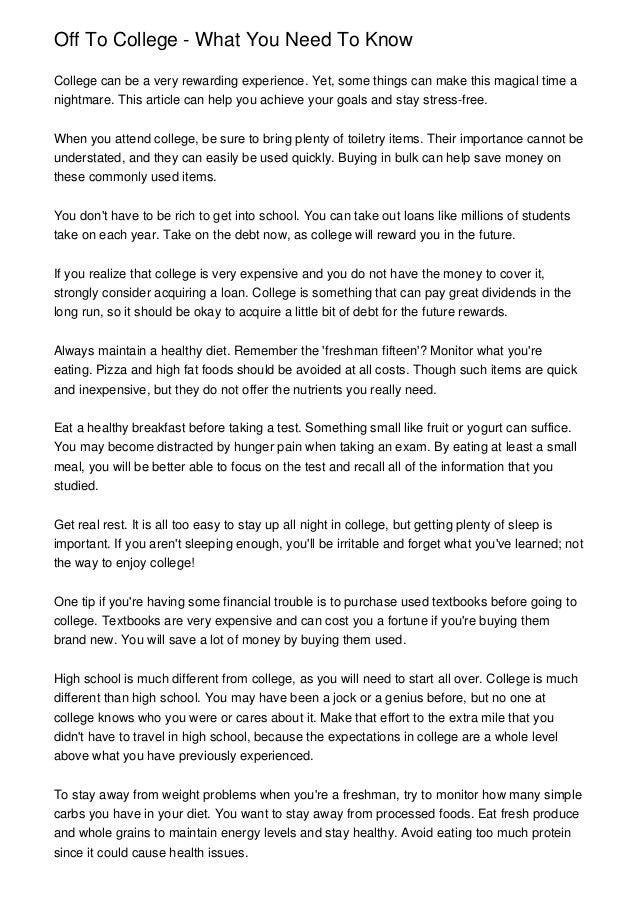 Off To College - What You Need To Know

College can be a very rewarding experience. Yet, some things can make this magical time a nightmare. This article can help you achieve your goals and stay stress-free.

When you attend college, be sure to bring plenty of toiletry items. Their importance cannot be understated, and they can easily be used quickly. Buying in bulk can help save money on these commonly used items.

You don't have to be rich to get into school. You can take out loans like millions of students take on each year. Take on the debt now, as college will reward you in the future.

If you realize that college is very expensive and you do not have the money to cover it, strongly consider acquiring a loan. College is something that can pay great dividends in the long run, so it should be okay to acquire a little bit of debt for the future rewards.

Always maintain a healthy diet. Remember the 'freshman fifteen'? Monitor what you're eating. Pizza and high fat foods should be avoided at all costs. Though such items are quick and inexpensive, but they do not offer the nutrients you really need.

Eat a healthy breakfast before taking a test. Something small like fruit or yogurt can suffice. You may become distracted by hunger pain when taking an exam. By eating at least a small meal, you will be better able to focus on the test and recall all of the information that you studied.

Get real rest. It is all too easy to stay up all night in college, but getting plenty of sleep is important. If you aren't sleeping enough, you'll be irritable and forget what you've learned; not the way to enjoy college!

One tip if you're having some financial trouble is to purchase used textbooks before going to college. Textbooks are very expensive and can cost you a fortune if you're buying them brand new. You will save a lot of money by buying them used.

High school is much different from college, as you will need to start all over. College is much different than high school. You may have been a jock or a genius before, but no one at college knows who you were or cares about it. Make that effort to the extra mile that you didn't have to travel in high school, because the expectations in college are a whole level above what you have previously experienced.

To stay away from weight problems when you're a freshman, try to monitor how many simple carbs you have in your diet. You want to stay away from processed foods. Eat fresh produce and whole grains to maintain energy levels and stay healthy. Avoid eating too much protein since it could cause health issues.